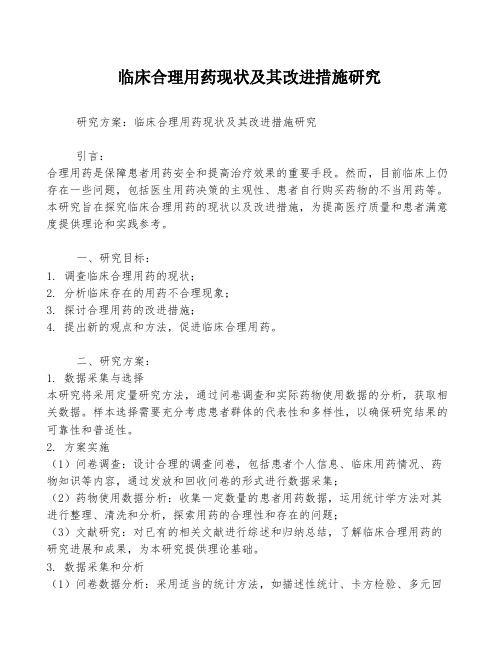 临床合理用药现状及其改进措施研究

研究方案：临床合理用药现状及其改进措施研究

引言：
合理用药是保障患者用药安全和提高治疗效果的重要手段。然而，目前临床上仍存在一些问题，包括医生用药决策的主观性、患者自行购买药物的不当用药等。本研究旨在探究临床合理用药的现状以及改进措施，为提高医疗质量和患者满意度提供理论和实践参考。

一、研究目标：
1. 调查临床合理用药的现状；
2. 分析临床存在的用药不合理现象；
3. 探讨合理用药的改进措施；
4. 提出新的观点和方法，促进临床合理用药。

二、研究方案：
1. 数据采集与选择
本研究将采用定量研究方法，通过问卷调查和实际药物使用数据的分析，获取相关数据。样本选择需要充分考虑患者群体的代表性和多样性，以确保研究结果的可靠性和普适性。
2. 方案实施
（1）问卷调查：设计合理的调查问卷，包括患者个人信息、临床用药情况、药物知识等内容，通过发放和回收问卷的形式进行数据采集；
（2）药物使用数据分析：收集一定数量的患者用药数据，运用统计学方法对其进行整理、清洗和分析，探索用药的合理性和存在的问题；
（3）文献研究：对已有的相关文献进行综述和归纳总结，了解临床合理用药的研究进展和成果，为本研究提供理论基础。
3. 数据采集和分析
（1）问卷数据分析：采用适当的统计方法，如描述性统计、卡方检验、多元回